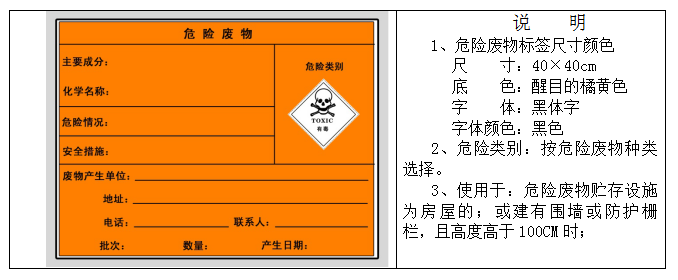 危险废物

主要成分：

化学名称：

危险情况：

安全措施：

危险类别

TOXIC
有毒

废物产生单位：

地址：

电话： 联系人：

批次： 数量： 产生日期：

说 明

1、危险废物标签尺寸颜色
尺 寸：40×40cm
底 色：醒目的橘黄色
字 体：黑体字
字体颜色：黑色

2、危险类别：按危险废物种类选择。

3、使用于：危险废物贮存设施为房屋的；或建有围墙或防护栅栏，且高度高于100CM时；